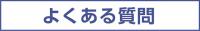 よくある質問